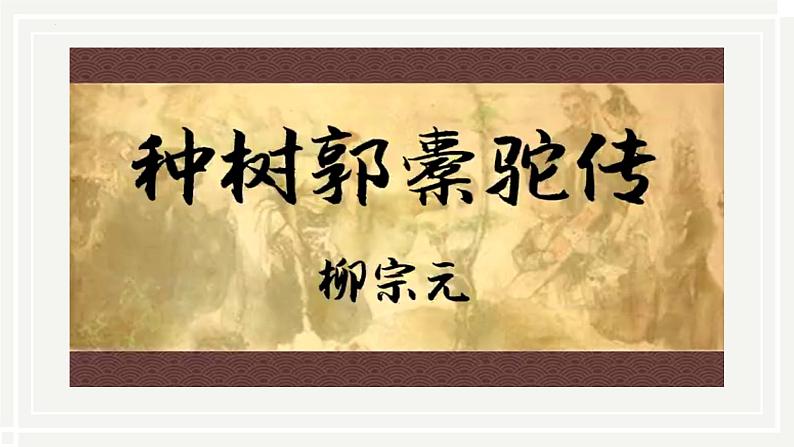 种树郭橐驼传

柳宗元